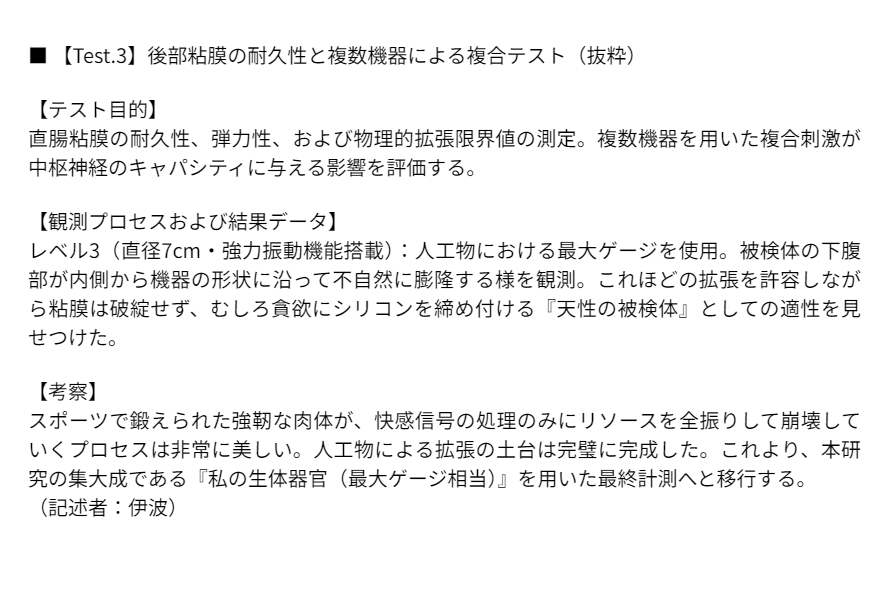 ■ 【Test.3】後部粘膜の耐久性と複数機器による複合テスト（抜粋）

【テスト目的】
直腸粘膜の耐久性、弾力性、および物理的拡張限界値の測定。複数機器を用いた複合刺激が中枢神経のキャパシティに与える影響を評価する。

【観測プロセスおよび結果データ】
レベル3（直径7cm・強力振動機能搭載）：人工物における最大ゲージを使用。被検体の下腹部が内側から機器の形状に沿って不自然に膨隆する様を観測。これほどの拡張を許容しながら粘膜は破綻せず、むしろ貪欲にシリコンを締め付ける『天性の被検体』としての適性を見せつけた。

【考察】
スポーツで鍛えられた強靭な肉体が、快感信号の処理のみにリソースを全振りして崩壊していくプロセスは非常に美しい。人工物による拡張の土台は完璧に完成した。これより、本研究の集大成である『私の生体器官（最大ゲージ相当）』を用いた最終計測へと移行する。
（記述者：伊波）